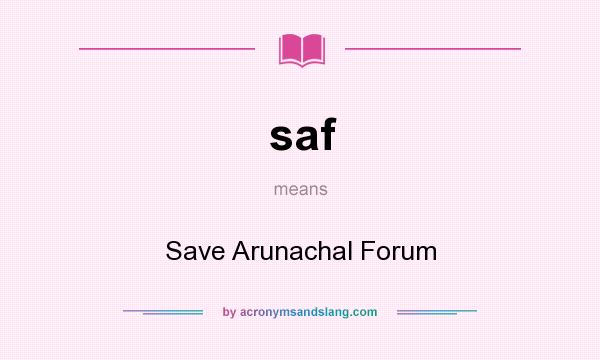 saf

means

Save Arunachal Forum

by acronymsandslang.com